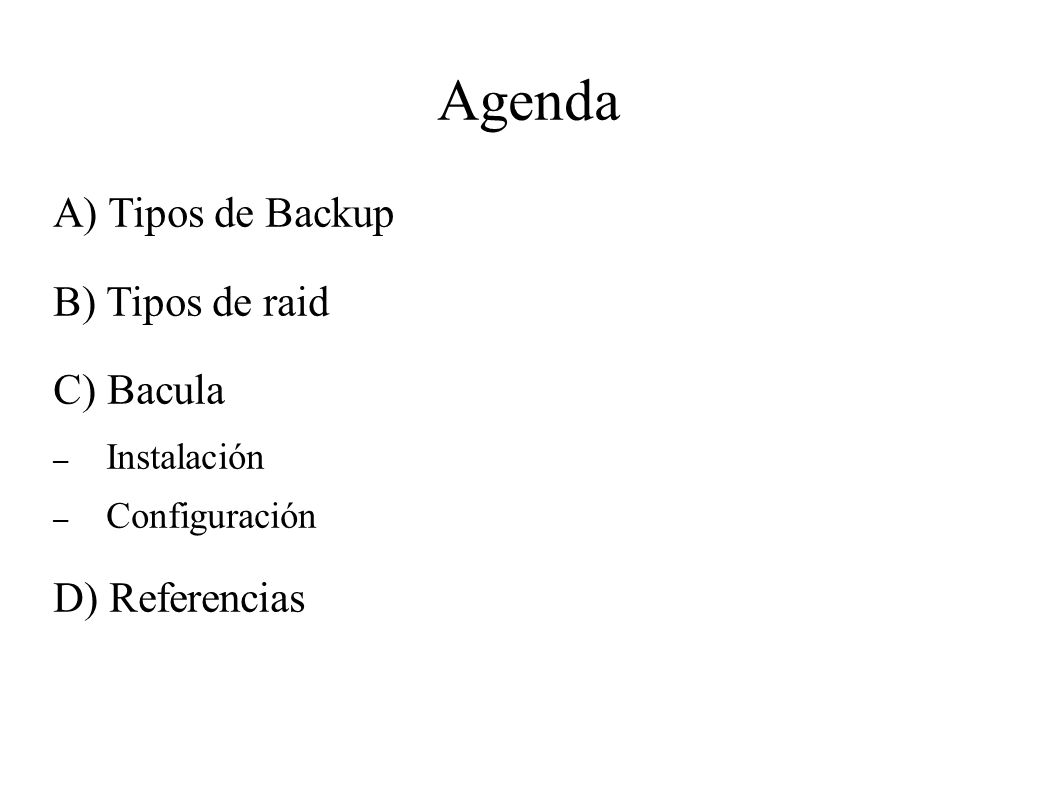 Agenda

A) Tipos de Backup

B) Tipos de raid

C) Bacula

– Instalación

– Configuración

D) Referencias